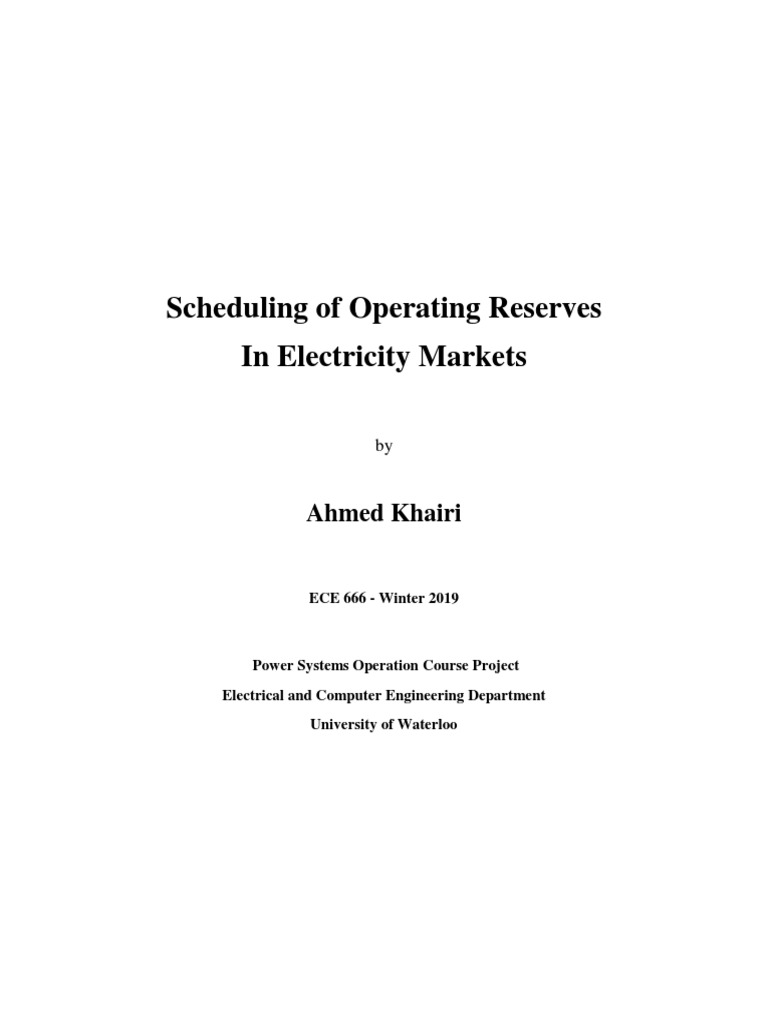 Scheduling of Operating Reserves
In Electricity Markets

by

Ahmed Khairi

ECE 666 - Winter 2019

Power Systems Operation Course Project
Electrical and Computer Engineering Department
University of Waterloo